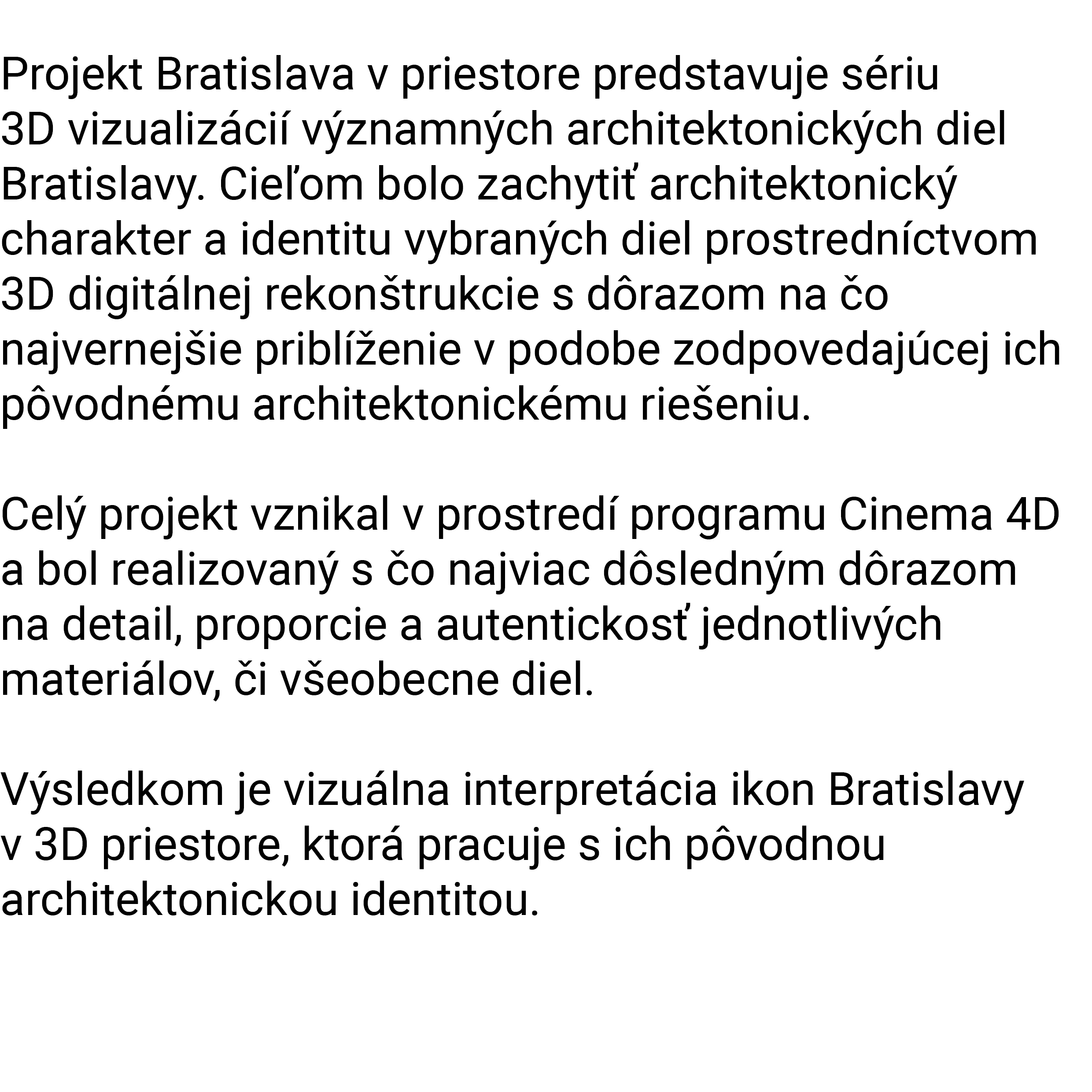 Projekt Bratislava v priestore predstavuje sériu 3D vizualizácií významných architektonických diel Bratislavy. Cieľom bolo zachytiť architektonický charakter a identitu vybraných diel prostredníctvom 3D digitálnej rekonštrukcie s dôrazom na čo najvernejšie priblíženie v podobe zodpovedajúcej ich pôvodnému architektonickému riešeniu.

Celý projekt vznikal v prostredí programu Cinema 4D a bol realizovaný s čo najviac dôsledným dôrazom na detail, proporcie a autentickosť jednotlivých materiálov, či všeobecne diel.

Výsledkom je vizuálna interpretácia ikon Bratislavy v 3D priestore, ktorá pracuje s ich pôvodnou architektonickou identitou.